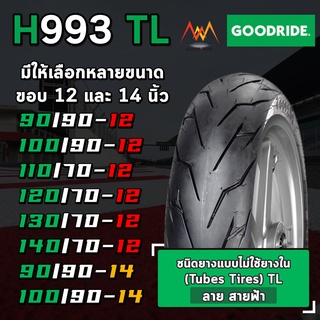 H993 TL

GOODRIDE.

มีให้เลือกหลายขนาด
ขอบ 12 และ 14 นิ้ว

90/90-12
100/90-12
110/70-12
120/70-12
130/70-12
140/70-12
90/90-14
100/90-14

ชนิดยางแบบไม่ใช้ยางใน
(Tubes Tires) TL
ลาย สายฟ้า